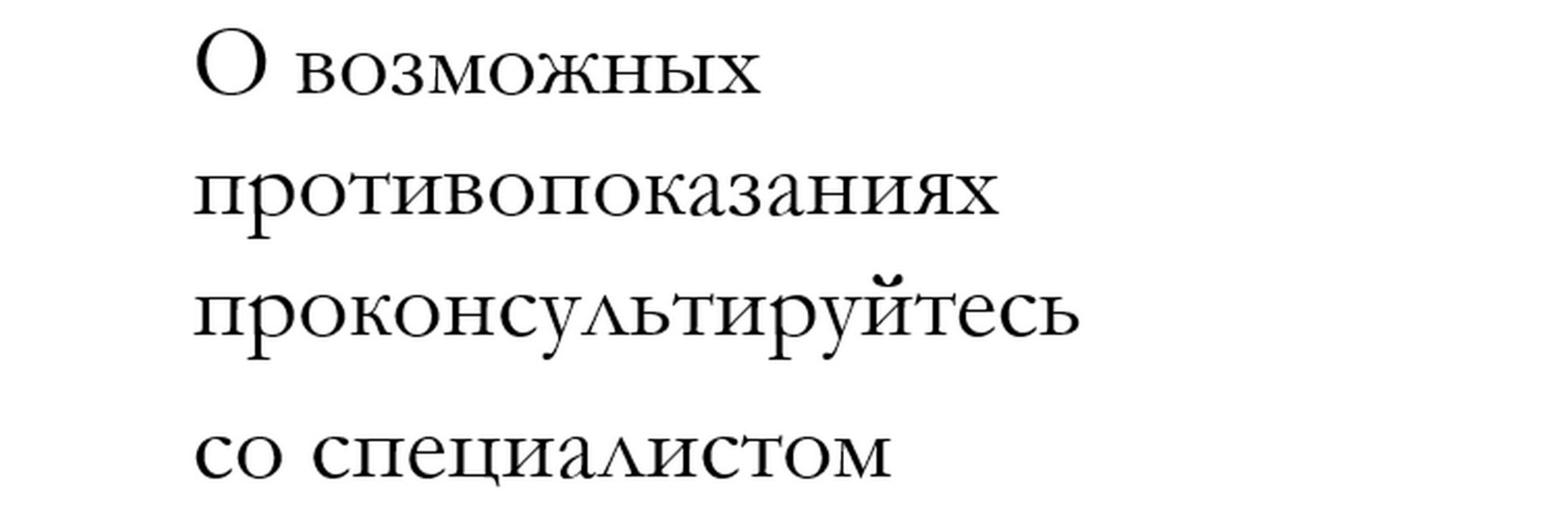 О возможных противопоказаниях проконсультируйтесь со специалистом